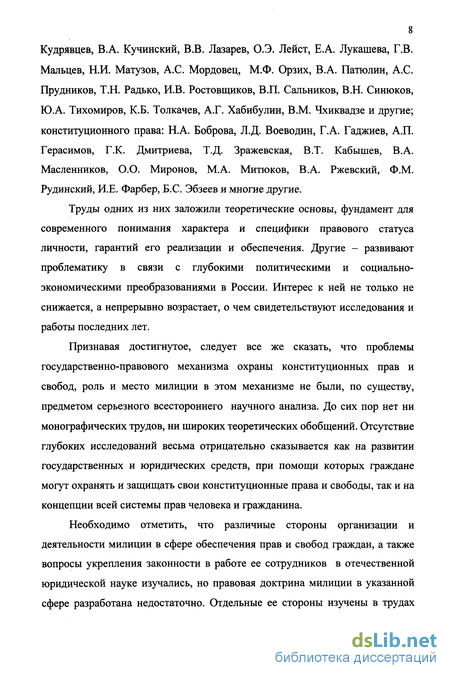 8

Кудрявцев, В.А. Кучинский, В.В. Лазарев, О.Э. Лейст, Е.А. Лукашева, Г.В. Мальцев, Н.И. Матузов, А.С. Мордовец, М.Ф. Орзих, В.А. Патюлин, А.С. Прудников, Т.Н. Радько, И.В. Ростовщиков, В.П. Сальников, В.Н. Синюков, Ю.А. Тихомиров, К.Б. Толкачев, А.Г. Хабибулин, В.М. Чхиквадзе и другие; конституционного права: Н.А. Боброва, Л.Д. Воеводин, Г.А. Гаджиев, А.П. Герасимов, Г.К. Дмитриева, Т.Д. Зражевская, В.Т. Кабышев, В.А. Масленников, О.О. Миронов, М.А. Митюков, В.А. Ржевский, Ф.М. Рудинский, И.Е. Фарбер, Б.С. Эбзеев и многие другие.

Труды одних из них заложили теоретические основы, фундамент для современного понимания характера и специфики правового статуса личности, гарантий его реализации и обеспечения. Другие – развивают проблематику в связи с глубокими политическими и социально-экономическими преобразованиями в России. Интерес к ней не только не снижается, а непрерывно возрастает, о чем свидетельствуют исследования и работы последних лет.

Признавая достигнутое, следует все же сказать, что проблемы государственно-правового механизма охраны конституционных прав и свобод, роль и место милиции в этом механизме не были, по существу, предметом серьезного всестороннего научного анализа. До сих пор нет ни монографических трудов, ни широких теоретических обобщений. Отсутствие глубоких исследований весьма отрицательно сказывается как на развитии государственных и юридических средств, при помощи которых граждане могут охранять и защищать свои конституционные права и свободы, так и на концепции всей системы прав человека и гражданина.

Необходимо отметить, что различные стороны организации и деятельности милиции в сфере обеспечения прав и свобод граждан, а также вопросы укрепления законности в работе ее сотрудников в отечественной юридической науке изучались, но правовая доктрина милиции в указанной сфере разработана недостаточно. Отдельные ее стороны изучены в трудах

dsLib.net
библиотека диссертаций